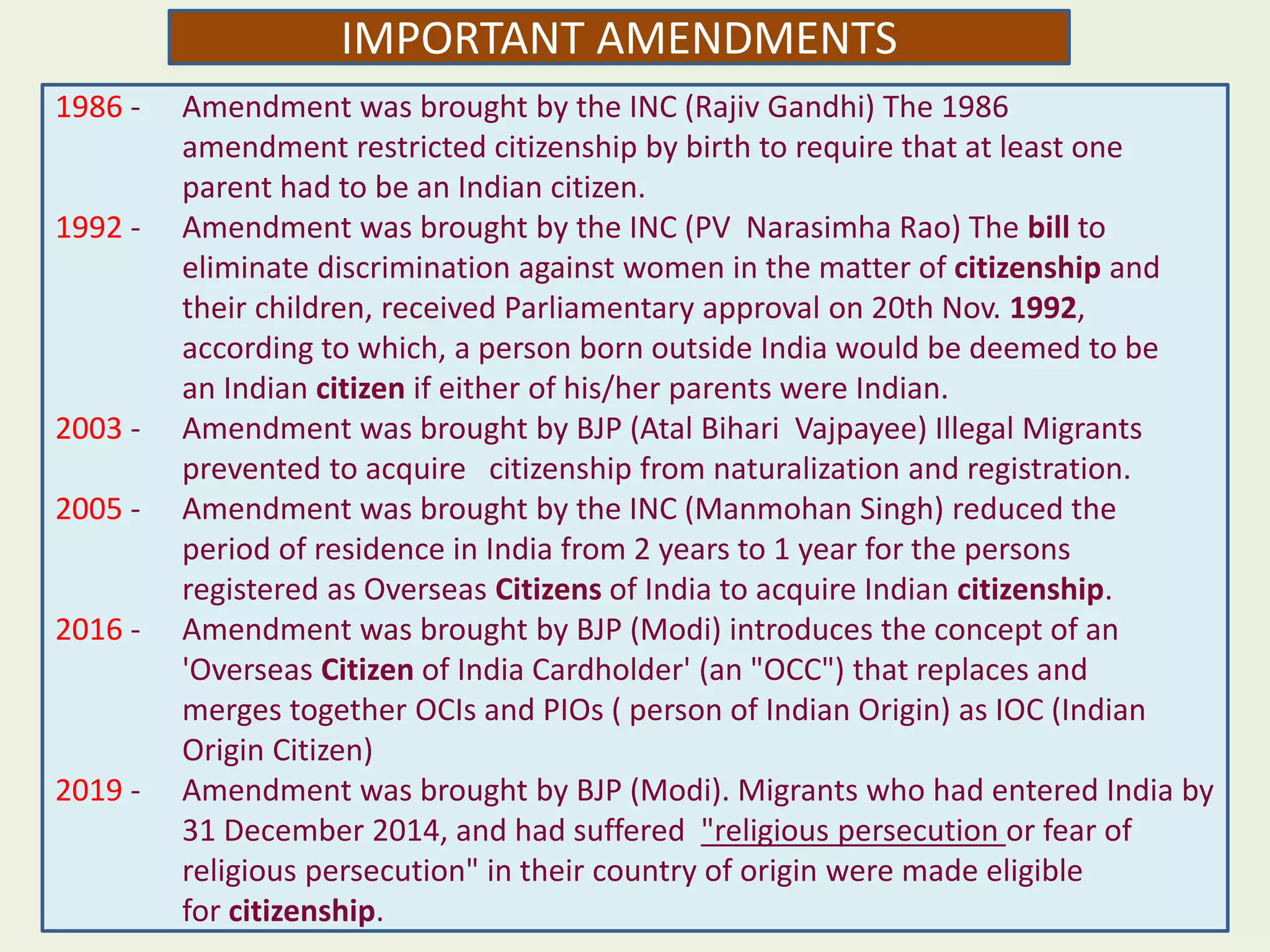 IMPORTANT AMENDMENTS

1986 - Amendment was brought by the INC (Rajiv Gandhi) The 1986 amendment restricted citizenship by birth to require that at least one parent had to be an Indian citizen.

1992 - Amendment was brought by the INC (PV Narasimha Rao) The bill to eliminate discrimination against women in the matter of citizenship and their children, received Parliamentary approval on 20th Nov. 1992, according to which, a person born outside India would be deemed to be an Indian citizen if either of his/her parents were Indian.

2003 - Amendment was brought by BJP (Atal Bihari Vajpayee) Illegal Migrants prevented to acquire citizenship from naturalization and registration.

2005 - Amendment was brought by the INC (Manmohan Singh) reduced the period of residence in India from 2 years to 1 year for the persons registered as Overseas Citizens of India to acquire Indian citizenship.

2016 - Amendment was brought by BJP (Modi) introduces the concept of an 'Overseas Citizen of India Cardholder' (an "OCC") that replaces and merges together OCIs and PIOs ( person of Indian Origin) as IOC (Indian Origin Citizen)

2019 - Amendment was brought by BJP (Modi). Migrants who had entered India by 31 December 2014, and had suffered "religious persecution or fear of religious persecution" in their country of origin were made eligible for citizenship.